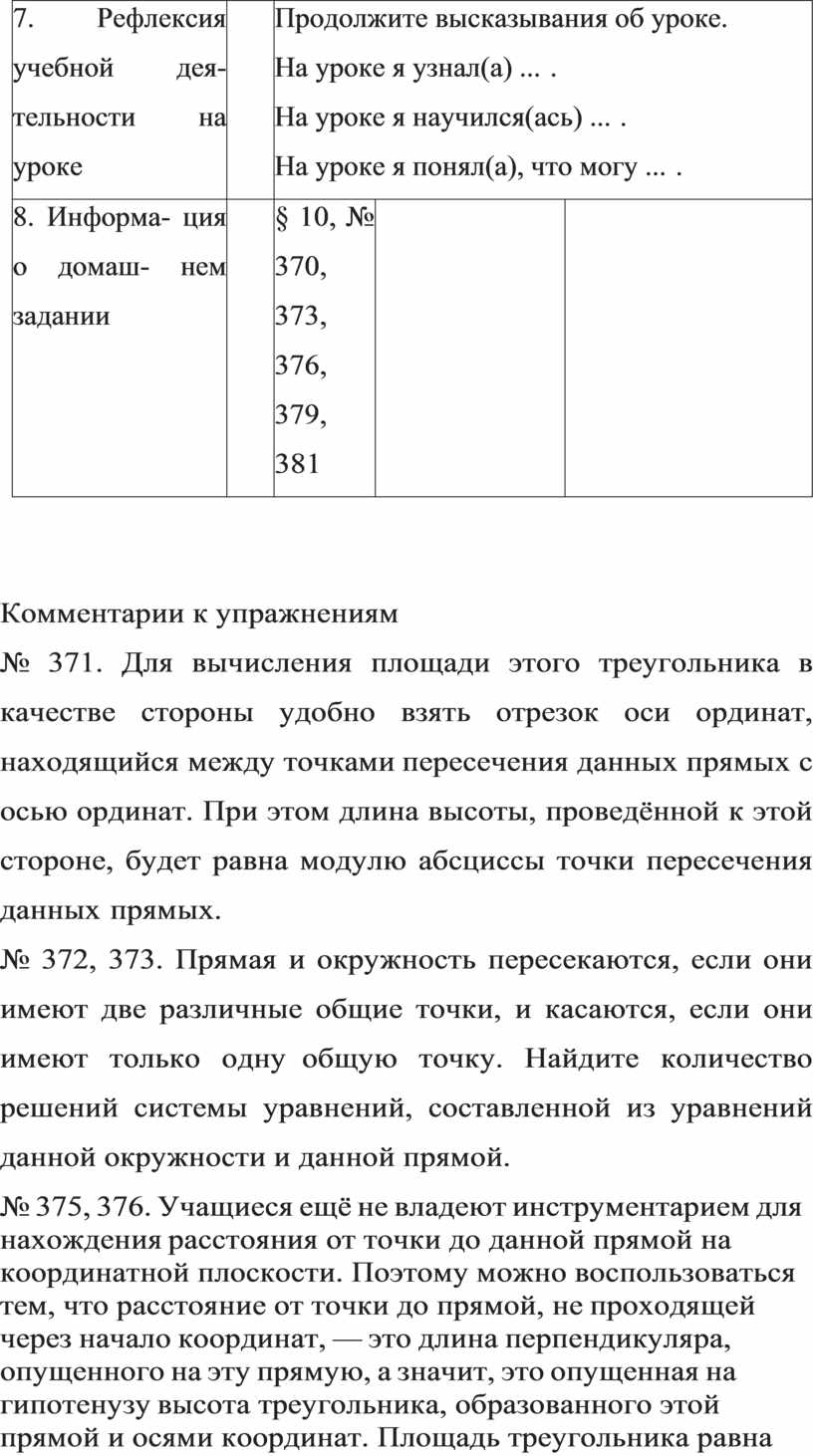 | 7. Рефлексия учебной деятельности на уроке | | Продолжите высказывания об уроке. На уроке я узнал(а) ... . На уроке я научился(ась) ... . На уроке я понял(а), что могу ... . | | |
|---|---|---|---|---|
| 8. Информа- ция о домаш- нем задании | | § 10, № 370, 373, 376, 379, 381 | | |

Комментарии к упражнениям

№ 371. Для вычисления площади этого треугольника в качестве стороны удобно взять отрезок оси ординат, находящийся между точками пересечения данных прямых с осью ординат. При этом длина высоты, проведённой к этой стороне, будет равна модулю абсциссы точки пересечения данных прямых.

№ 372, 373. Прямая и окружность пересекаются, если они имеют две различные общие точки, и касаются, если они имеют только одну общую точку. Найдите количество решений системы уравнений, составленной из уравнений данной окружности и данной прямой.

№ 375, 376. Учащиеся ещё не владеют инструментарием для нахождения расстояния от точки до данной прямой на координатной плоскости. Поэтому можно воспользоваться тем, что расстояние от точки до прямой, не проходящей через начало координат, — это длина перпендикуляра, опущенного на эту прямую, а значит, это опущенная на гипотенузу высота треугольника, образованного этой прямой и осями координат. Площадь треугольника равна